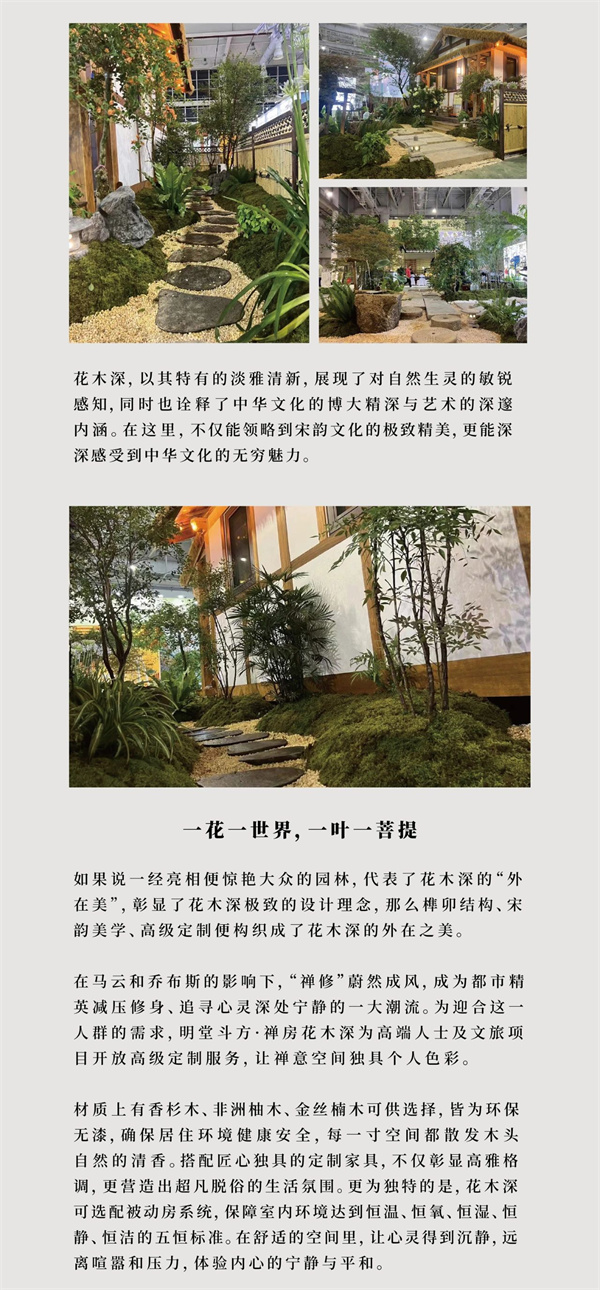 花木深，以其特有的淡雅清新，展现了对自然生灵的敏锐感知，同时也诠释了中华文化的博大精深与艺术的深邃内涵。在这里，不仅能领略到宋韵文化的极致精美，更能深深感受到中华文化的无穷魅力。

一花一世界，一叶一菩提

如果说一经亮相便惊艳大众的园林，代表了花木深的“外在美”，彰显了花木深极致的设计理念，那么榫卯结构、宋韵美学、高级定制便构织成了花木深的外在之美。

在马云和乔布斯的影响下，“禅修”蔚然成风，成为都市精英减压修身、追寻心灵深处宁静的一大潮流。为迎合这一人群的需求，明堂斗方·禅房花木深为高端人士及文旅项目开放高级定制服务，让禅意空间独具个人色彩。

材质上有香杉木、非洲柚木、金丝楠木可供选择，皆为环保无漆，确保居住环境健康安全，每一寸空间都散发木头自然的清香。搭配匠心独具的定制家具，不仅彰显高雅格调，更营造出超凡脱俗的生活氛围。更为独特的是，花木深可选配被动房系统，保障室内环境达到恒温、恒氧、恒湿、恒静、恒洁的五恒标准。在舒适的空间里，让心灵得到沉静，远离喧嚣和压力，体验内心的宁静与平和。